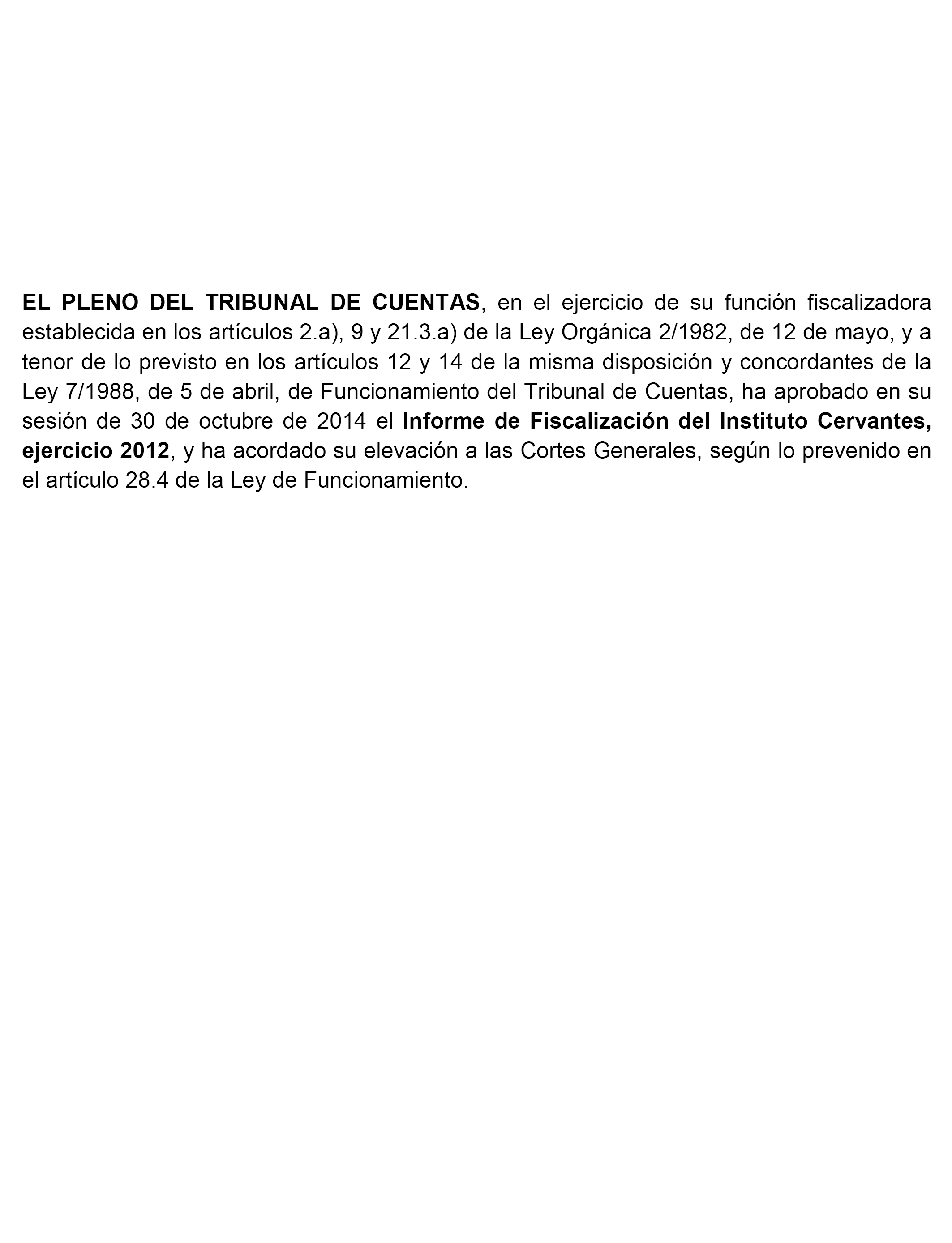 EL PLENO DEL TRIBUNAL DE CUENTAS, en el ejercicio de su función fiscalizadora establecida en los artículos 2.a), 9 y 21.3.a) de la Ley Orgánica 2/1982, de 12 de mayo, y a tenor de lo previsto en los artículos 12 y 14 de la misma disposición y concordantes de la Ley 7/1988, de 5 de abril, de Funcionamiento del Tribunal de Cuentas, ha aprobado en su sesión de 30 de octubre de 2014 el Informe de Fiscalización del Instituto Cervantes, ejercicio 2012, y ha acordado su elevación a las Cortes Generales, según lo prevenido en el artículo 28.4 de la Ley de Funcionamiento.